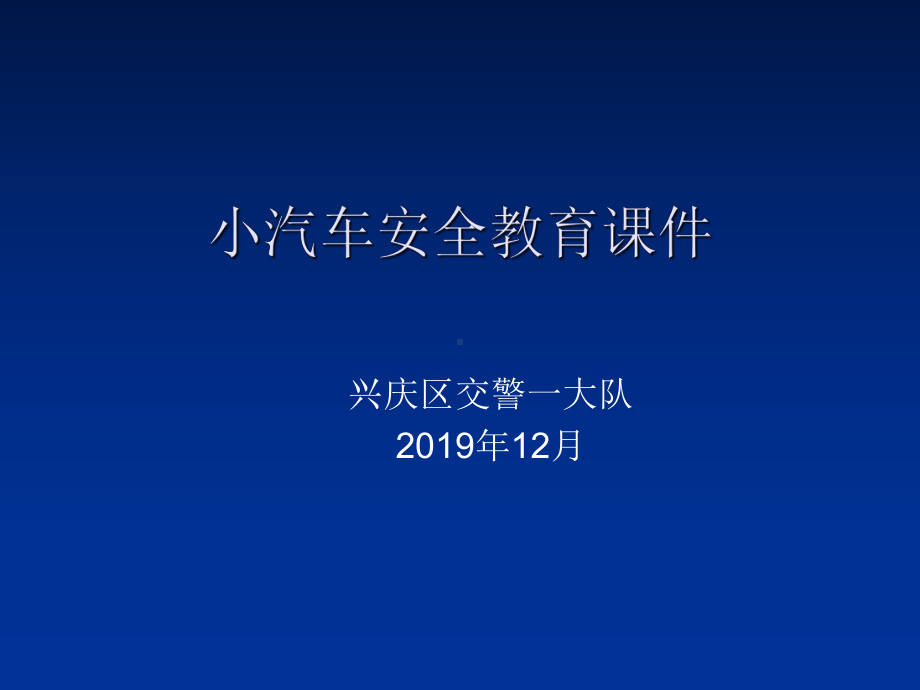 小汽车安全教育课件

兴庆区交警一大队
2019年12月